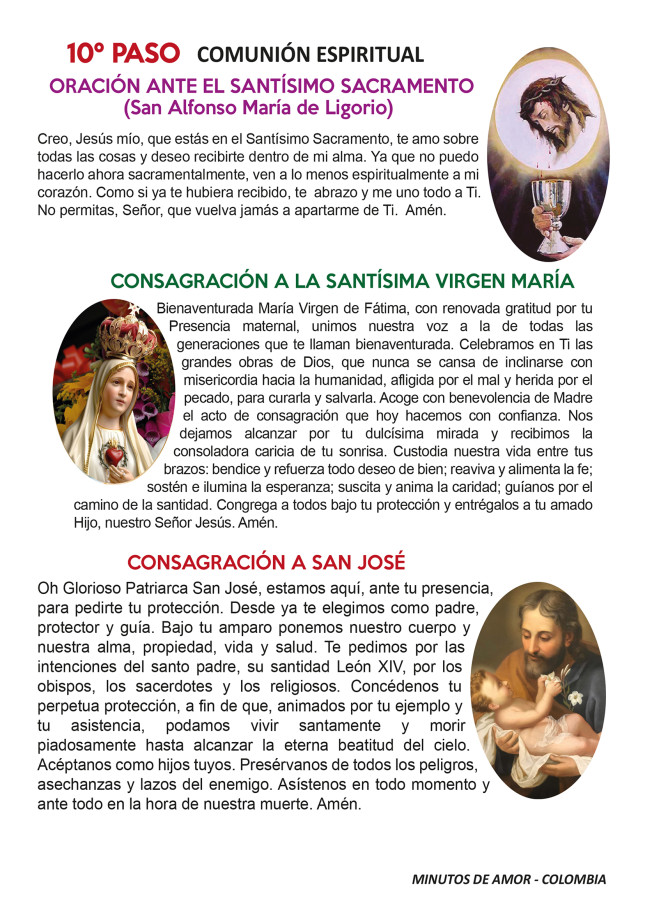 10° PASO COMUNIÓN ESPIRITUAL

ORACIÓN ANTE EL SANTÍSIMO SACRAMENTO
(San Alfonso María de Ligorio)

Creo, Jesús mío, que estás en el Santísimo Sacramento, te amo sobre todas las cosas y deseo recibirte dentro de mi alma. Ya que no puedo hacerlo ahora sacramentalmente, ven a lo menos espiritualmente a mi corazón. Como si ya te hubiera recibido, te abrazo y me uno todo a Ti. No permitas, Señor, que vuelva jamás a apartarme de Ti. Amén.

CONSAGRACIÓN A LA SANTÍSIMA VIRGEN MARÍA

Bienaventurada María Virgen de Fátima, con renovada gratitud por tu Presencia maternal, unimos nuestra voz a la de todas las generaciones que te llaman bienaventurada. Celebramos en Ti las grandes obras de Dios, que nunca se cansa de inclinarse con misericordia hacia la humanidad, afligida por el mal y herida por el pecado, para curarla y salvarla. Acoge con benevolencia de Madre el acto de consagración que hoy hacemos con confianza. Nos dejamos alcanzar por tu dulcísima mirada y recibimos la consoladora caricia de tu sonrisa. Custodia nuestra vida entre tus brazos: bendice y refuerza todo deseo de bien; reaviva y alimenta la fe; sostén e ilumina la esperanza; suscita y anima la caridad; guíanos por el camino de la santidad. Congrega a todos bajo tu protección y entrégalos a tu amado Hijo, nuestro Señor Jesús. Amén.

CONSAGRACIÓN A SAN JOSÉ

Oh Glorioso Patriarca San José, estamos aquí, ante tu presencia, para pedirte tu protección. Desde ya te elegimos como padre, protector y guía. Bajo tu amparo ponemos nuestro cuerpo y nuestra alma, propiedad, vida y salud. Te pedimos por las intenciones del santo padre, su santidad León XIV, por los obispos, los sacerdotes y los religiosos. Concédenos tu perpetua protección, a fin de que, animados por tu ejemplo y tu asistencia, podamos vivir santamente y morir piadosamente hasta alcanzar la eterna beatitud del cielo. Acéptanos como hijos tuyos. Presérvanos de todos los peligros, asechanzas y lazos del enemigo. Asístenos en todo momento y ante todo en la hora de nuestra muerte. Amén.

MINUTOS DE AMOR - COLOMBIA